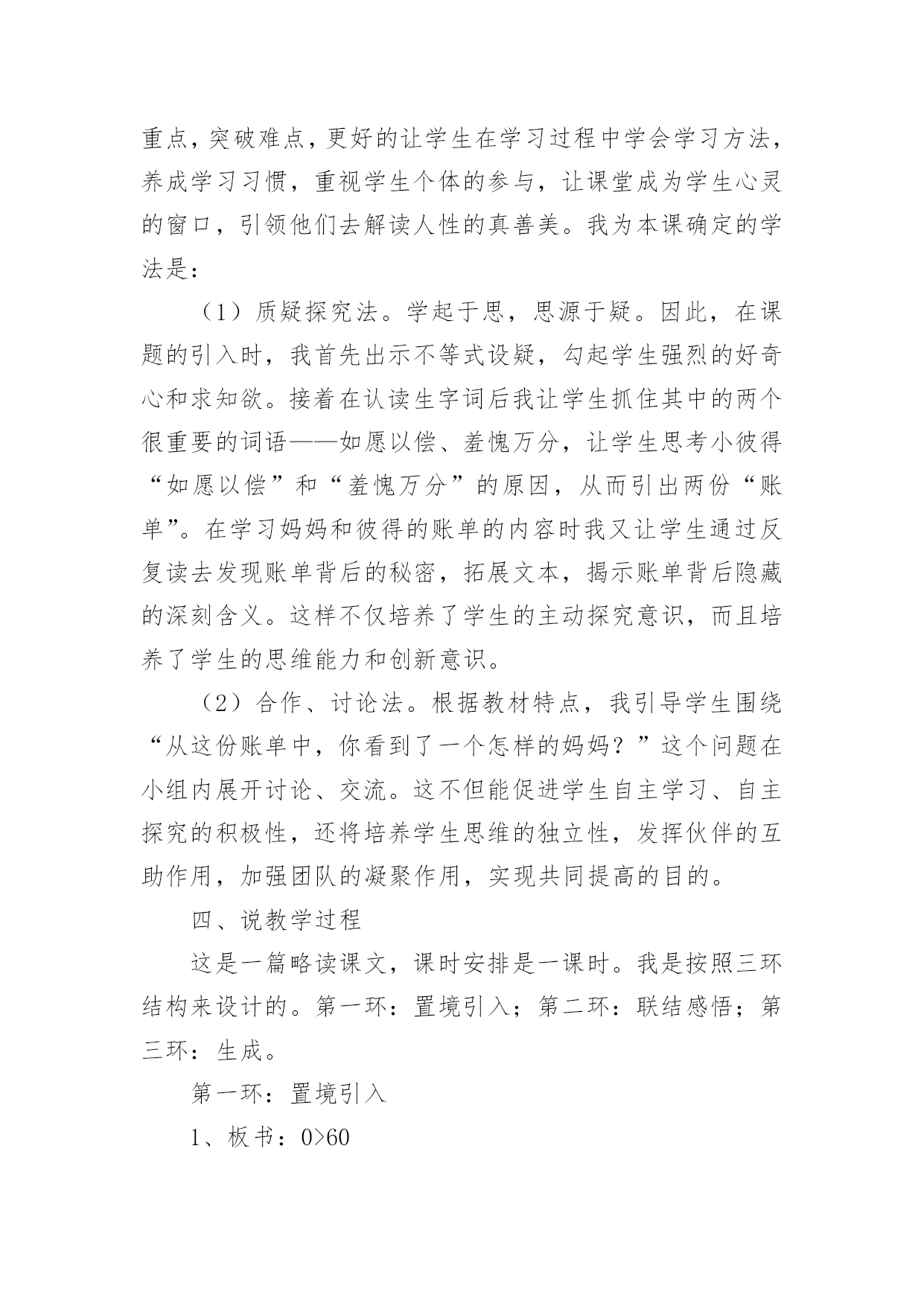 重点，突破难点，更好的让学生在学习过程中学会学习方法，养成学习习惯，重视学生个体的参与，让课堂成为学生心灵的窗口，引领他们去解读人性的真善美。我为本课确定的学法是：

（1）质疑探究法。学起于思，思源于疑。因此，在课题的引入时，我首先出示不等式设疑，勾起学生强烈的好奇心和求知欲。接着在认读生字词后我让学生抓住其中的两个很重要的词语——如愿以偿、羞愧万分，让学生思考小彼得“如愿以偿”和“羞愧万分”的原因，从而引出两份“账单”。在学习妈妈和彼得的账单的内容时我又让学生通过反复读去发现账单背后的秘密，拓展文本，揭示账单背后隐藏的深刻含义。这样不仅培养了学生的主动探究意识，而且培养了学生的思维能力和创新意识。

（2）合作、讨论法。根据教材特点，我引导学生围绕“从这份账单中，你看到了一个怎样的妈妈？”这个问题在小组内展开讨论、交流。这不但能促进学生自主学习、自主探究的积极性，还将培养学生思维的独立性，发挥伙伴的互助作用，加强团队的凝聚作用，实现共同提高的目的。

四、说教学过程

这是一篇略读课文，课时安排是一课时。我是按照三环结构来设计的。第一环：置境引入；第二环：联结感悟；第三环：生成。

第一环：置境引入

1、板书：$0>60$